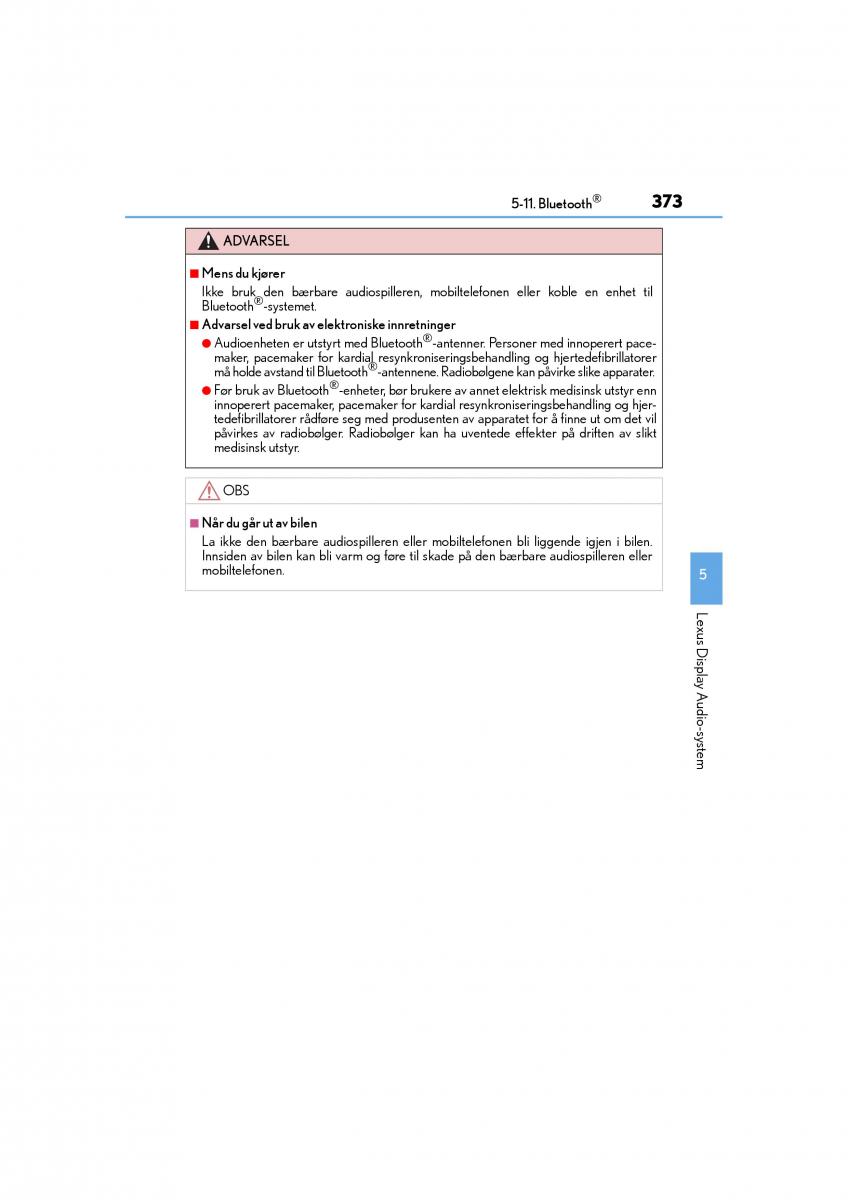 5-11. Bluetooth®

373

ADVARSEL

■ Mens du kjører
Ikke bruk den bærbare audiospilleren, mobiltelefonen eller koble en enhet til Bluetooth®-systemet.

■ Advarsel ved bruk av elektroniske innretninger
● Audioenheten er utstyrt med Bluetooth®-antenner. Personer med innoperert pacemaker, pacemaker for kardial resynkroniseringsbehandling og hjertedefibrillatorer må holde avstand til Bluetooth®-antennene. Radiobølgene kan påvirke slike apparater.
● Før bruk av Bluetooth®-enheter, bør brukere av annet elektrisk medisinsk utstyr enn innoperert pacemaker, pacemaker for kardial resynkroniseringsbehandling og hjertedefibrillatorer rådføre seg med produsenten av apparatet for å finne ut om det vil påvirkes av radiobølger. Radiobølger kan ha uventede effekter på driften av slikt medisinsk utstyr.

OBS

■ Når du går ut av bilen
La ikke den bærbare audiospilleren eller mobiltelefonen bli liggende igjen i bilen. Innsiden av bilen kan bli varm og føre til skade på den bærbare audiospilleren eller mobiltelefonen.

5

Lexus Display Audio-system